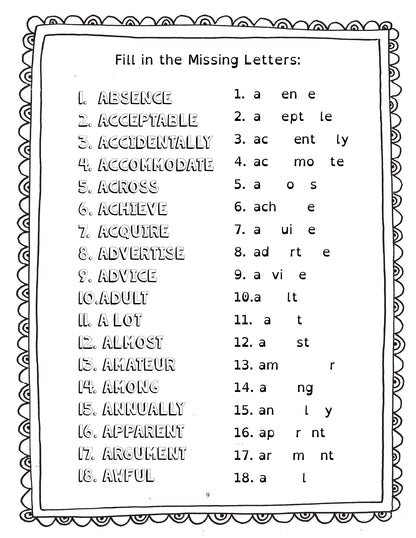 Fill in the Missing Letters:

1. ABSENCE
2. ACCEPTABLE
3. ACCIDENTALLY
4. ACCOMMODATE
5. ACROSS
6. ACHIEVE
7. ACQUIRE
8. ADVERTISE
9. ADVICE
10. ADULT
11. A LOT
12. ALMOST
13. AMATEUR
14. AMONG
15. ANNUALLY
16. APPARENT
17. ARGUMENT
18. AWFUL

1. a en e
2. a ept le
3. ac ent ly
4. ac mo te
5. a o s
6. ach e
7. a ui e
8. ad rt e
9. a vi e
10. a lt
11. a t
12. a st
13. am r
14. a ng
15. an l y
16. ap r nt
17. ar m nt
18. a l

9